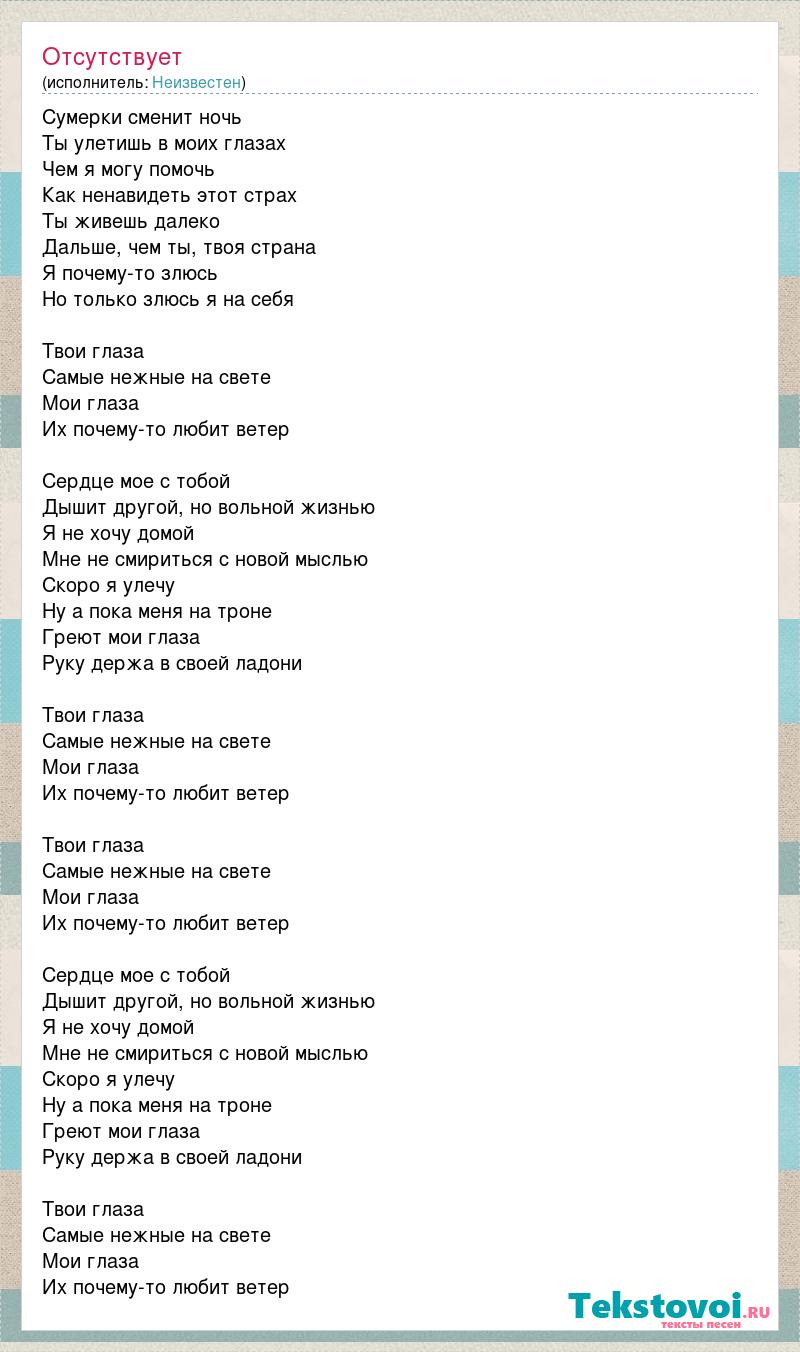 Отсутствует
(исполнитель: Неизвестен)

Сумерки сменит ночь
Ты улетишь в моих глазах
Чем я могу помочь
Как ненавидеть этот страх
Ты живешь далеко
Дальше, чем ты, твоя страна
Я почему-то злюсь
Но только злюсь я на себя

Твои глаза
Самые нежные на свете
Мои глаза
Их почему-то любит ветер

Сердце мое с тобой
Дышит другой, но вольной жизнью
Я не хочу домой
Мне не смириться с новой мыслью
Скоро я улечу
Ну а пока меня на троне
Греют мои глаза
Руку держа в своей ладони

Твои глаза
Самые нежные на свете
Мои глаза
Их почему-то любит ветер

Твои глаза
Самые нежные на свете
Мои глаза
Их почему-то любит ветер

Сердце мое с тобой
Дышит другой, но вольной жизнью
Я не хочу домой
Мне не смириться с новой мыслью
Скоро я улечу
Ну а пока меня на троне
Греют мои глаза
Руку держа в своей ладони

Твои глаза
Самые нежные на свете
Мои глаза
Их почему-то любит ветер

Tekstovoi.RU
тексты песен